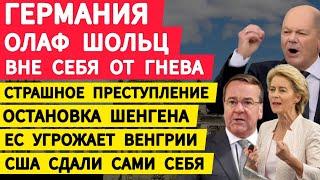 ГЕРМАНИЯ
ОЛАФ ШОЛЬЦ
ВНЕ СЕБЯ ОТ ГНЕВА
СТРАШНОЕ ПРЕСТУПЛЕНИЕ
ОСТАНОВКА ШЕНГЕНА
ЕС УГРОЖАЕТ ВЕНГРИИ
США СДАЛИ САМИ СЕБЯ